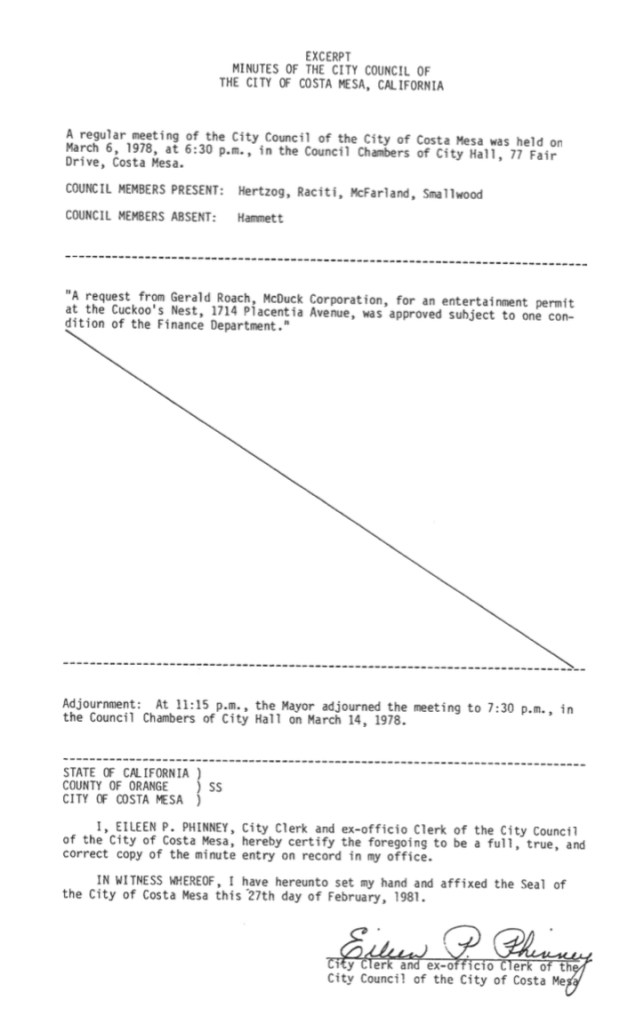 EXCERPT
MINUTES OF THE CITY COUNCIL OF
THE CITY OF COSTA MESA, CALIFORNIA

A regular meeting of the City Council of the City of Costa Mesa was held on March 6, 1978, at 6:30 p.m., in the Council Chambers of City Hall, 77 Fair Drive, Costa Mesa.

COUNCIL MEMBERS PRESENT: Hertzog, Raciti, McFarland, Smallwood

COUNCIL MEMBERS ABSENT: Hammett

"A request from Gerald Roach, McDuck Corporation, for an entertainment permit at the Cuckoo's Nest, 1714 Placentia Avenue, was approved subject to one condition of the Finance Department."

Adjournment: At 11:15 p.m., the Mayor adjourned the meeting to 7:30 p.m., in the Council Chambers of City Hall on March 14, 1978.

STATE OF CALIFORNIA )
COUNTY OF ORANGE ) SS
CITY OF COSTA MESA )

I, EILEEN P. PHINNEY, City Clerk and ex-officio Clerk of the City Council of the City of Costa Mesa, hereby certify the foregoing to be a full, true, and correct copy of the minute entry on record in my office.

IN WITNESS WHEREOF, I have hereunto set my hand and affixed the Seal of the City of Costa Mesa this 27th day of February, 1981.

Eileen P. Phinney
City Clerk and ex-officio Clerk of the City Council of the City of Costa Mesa